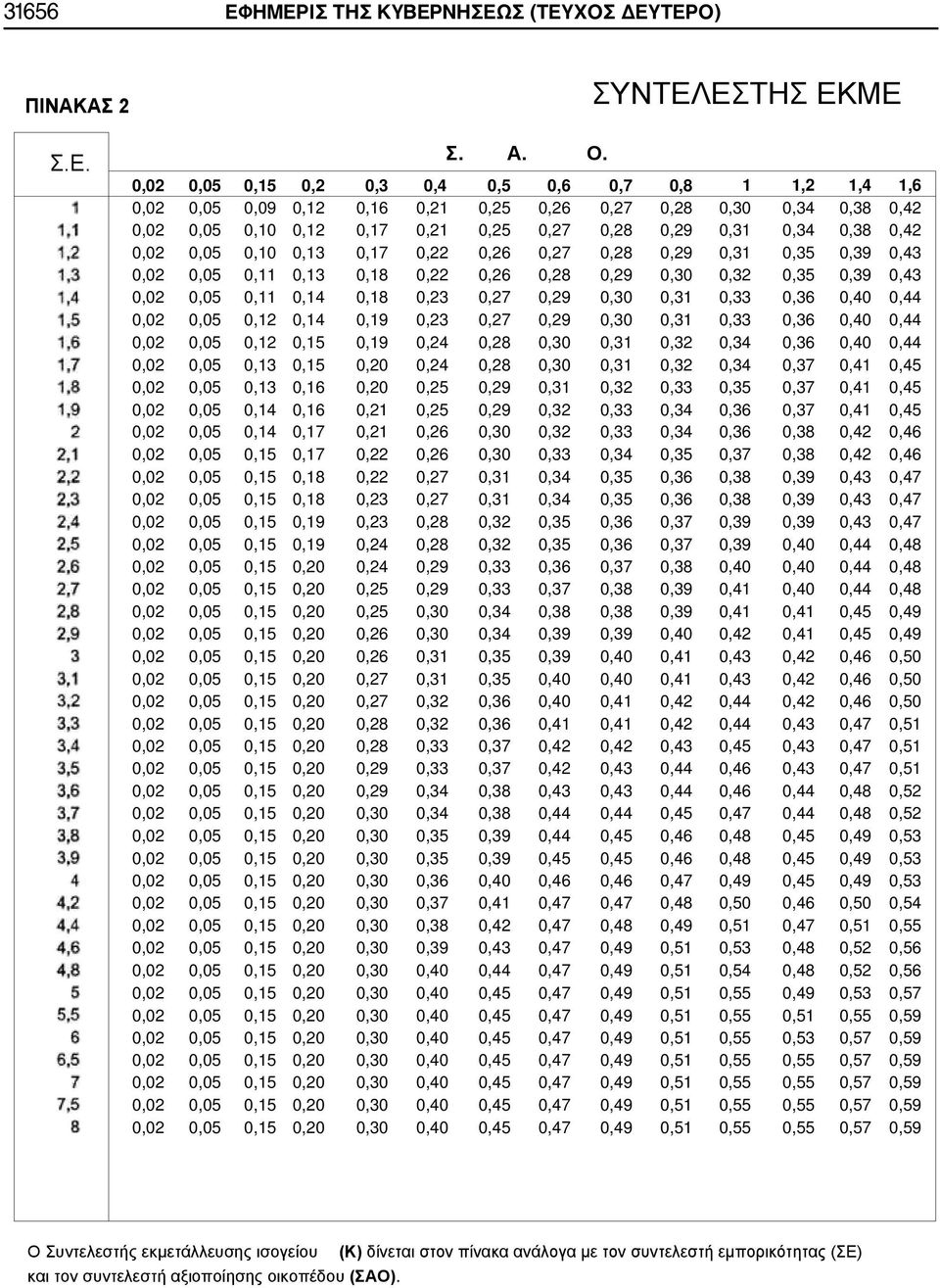 31656 ΕΦΗΜΕΡΙΣ ΤΗΣ ΚΥΒΕΡΝΗΣΕΩΣ (ΤΕΥΧΟΣ ΔΕΥΤΕΡΟ)

ΠΙΝΑΚΑΣ 2

ΣΥΝΤΕΛΕΣΤΗΣ ΕΚΜΕ

Σ. Α. Ο.

| Σ.Ε. | 0,02 | 0,05 | 0,15 | 0,2 | 0,3 | 0,4 | 0,5 | 0,6 | 0,7 | 0,8 | 1 | 1,2 | 1,4 | 1,6 |
|---|---|---|---|---|---|---|---|---|---|---|---|---|---|---|
| 1 | 0,02 | 0,05 | 0,09 | 0,12 | 0,16 | 0,21 | 0,25 | 0,26 | 0,27 | 0,28 | 0,30 | 0,34 | 0,38 | 0,42 |
| 1,1 | 0,02 | 0,05 | 0,10 | 0,12 | 0,17 | 0,21 | 0,25 | 0,27 | 0,28 | 0,29 | 0,31 | 0,34 | 0,38 | 0,42 |
| 1,2 | 0,02 | 0,05 | 0,10 | 0,13 | 0,17 | 0,22 | 0,26 | 0,27 | 0,28 | 0,29 | 0,31 | 0,35 | 0,39 | 0,43 |
| 1,3 | 0,02 | 0,05 | 0,11 | 0,13 | 0,18 | 0,22 | 0,26 | 0,28 | 0,29 | 0,30 | 0,32 | 0,35 | 0,39 | 0,43 |
| 1,4 | 0,02 | 0,05 | 0,11 | 0,14 | 0,18 | 0,23 | 0,27 | 0,29 | 0,30 | 0,31 | 0,33 | 0,36 | 0,40 | 0,44 |
| 1,5 | 0,02 | 0,05 | 0,12 | 0,14 | 0,19 | 0,23 | 0,27 | 0,29 | 0,30 | 0,31 | 0,33 | 0,36 | 0,40 | 0,44 |
| 1,6 | 0,02 | 0,05 | 0,12 | 0,15 | 0,19 | 0,24 | 0,28 | 0,30 | 0,31 | 0,32 | 0,34 | 0,36 | 0,40 | 0,44 |
| 1,7 | 0,02 | 0,05 | 0,13 | 0,15 | 0,20 | 0,24 | 0,28 | 0,30 | 0,31 | 0,32 | 0,34 | 0,37 | 0,41 | 0,45 |
| 1,8 | 0,02 | 0,05 | 0,13 | 0,16 | 0,20 | 0,25 | 0,29 | 0,31 | 0,32 | 0,33 | 0,35 | 0,37 | 0,41 | 0,45 |
| 1,9 | 0,02 | 0,05 | 0,14 | 0,16 | 0,21 | 0,25 | 0,29 | 0,32 | 0,33 | 0,34 | 0,36 | 0,37 | 0,41 | 0,45 |
| 2 | 0,02 | 0,05 | 0,14 | 0,17 | 0,21 | 0,26 | 0,30 | 0,32 | 0,33 | 0,34 | 0,36 | 0,38 | 0,42 | 0,46 |
| 2,1 | 0,02 | 0,05 | 0,15 | 0,17 | 0,22 | 0,26 | 0,30 | 0,33 | 0,34 | 0,35 | 0,37 | 0,38 | 0,42 | 0,46 |
| 2,2 | 0,02 | 0,05 | 0,15 | 0,18 | 0,22 | 0,27 | 0,31 | 0,34 | 0,35 | 0,36 | 0,38 | 0,39 | 0,43 | 0,47 |
| 2,3 | 0,02 | 0,05 | 0,15 | 0,18 | 0,23 | 0,27 | 0,31 | 0,34 | 0,35 | 0,36 | 0,38 | 0,39 | 0,43 | 0,47 |
| 2,4 | 0,02 | 0,05 | 0,15 | 0,19 | 0,23 | 0,28 | 0,32 | 0,35 | 0,36 | 0,37 | 0,39 | 0,39 | 0,43 | 0,47 |
| 2,5 | 0,02 | 0,05 | 0,15 | 0,19 | 0,24 | 0,28 | 0,32 | 0,35 | 0,36 | 0,37 | 0,39 | 0,40 | 0,44 | 0,48 |
| 2,6 | 0,02 | 0,05 | 0,15 | 0,20 | 0,24 | 0,29 | 0,33 | 0,36 | 0,37 | 0,38 | 0,40 | 0,40 | 0,44 | 0,48 |
| 2,7 | 0,02 | 0,05 | 0,15 | 0,20 | 0,25 | 0,29 | 0,33 | 0,37 | 0,38 | 0,39 | 0,41 | 0,40 | 0,44 | 0,48 |
| 2,8 | 0,02 | 0,05 | 0,15 | 0,20 | 0,25 | 0,30 | 0,34 | 0,38 | 0,38 | 0,39 | 0,41 | 0,41 | 0,45 | 0,49 |
| 2,9 | 0,02 | 0,05 | 0,15 | 0,20 | 0,26 | 0,30 | 0,34 | 0,39 | 0,39 | 0,40 | 0,42 | 0,41 | 0,45 | 0,49 |
| 3 | 0,02 | 0,05 | 0,15 | 0,20 | 0,26 | 0,31 | 0,35 | 0,39 | 0,40 | 0,41 | 0,43 | 0,42 | 0,46 | 0,50 |
| 3,1 | 0,02 | 0,05 | 0,15 | 0,20 | 0,27 | 0,31 | 0,35 | 0,40 | 0,40 | 0,41 | 0,43 | 0,42 | 0,46 | 0,50 |
| 3,2 | 0,02 | 0,05 | 0,15 | 0,20 | 0,27 | 0,32 | 0,36 | 0,40 | 0,41 | 0,42 | 0,44 | 0,42 | 0,46 | 0,50 |
| 3,3 | 0,02 | 0,05 | 0,15 | 0,20 | 0,28 | 0,32 | 0,36 | 0,41 | 0,41 | 0,42 | 0,44 | 0,43 | 0,47 | 0,51 |
| 3,4 | 0,02 | 0,05 | 0,15 | 0,20 | 0,28 | 0,33 | 0,37 | 0,42 | 0,42 | 0,43 | 0,45 | 0,43 | 0,47 | 0,51 |
| 3,5 | 0,02 | 0,05 | 0,15 | 0,20 | 0,29 | 0,33 | 0,37 | 0,42 | 0,43 | 0,44 | 0,46 | 0,43 | 0,47 | 0,51 |
| 3,6 | 0,02 | 0,05 | 0,15 | 0,20 | 0,29 | 0,34 | 0,38 | 0,43 | 0,43 | 0,44 | 0,46 | 0,44 | 0,48 | 0,52 |
| 3,7 | 0,02 | 0,05 | 0,15 | 0,20 | 0,30 | 0,34 | 0,38 | 0,44 | 0,44 | 0,45 | 0,47 | 0,44 | 0,48 | 0,52 |
| 3,8 | 0,02 | 0,05 | 0,15 | 0,20 | 0,30 | 0,35 | 0,39 | 0,44 | 0,45 | 0,46 | 0,48 | 0,45 | 0,49 | 0,53 |
| 3,9 | 0,02 | 0,05 | 0,15 | 0,20 | 0,30 | 0,35 | 0,39 | 0,45 | 0,45 | 0,46 | 0,48 | 0,45 | 0,49 | 0,53 |
| 4 | 0,02 | 0,05 | 0,15 | 0,20 | 0,30 | 0,36 | 0,40 | 0,46 | 0,46 | 0,47 | 0,49 | 0,45 | 0,49 | 0,53 |
| 4,2 | 0,02 | 0,05 | 0,15 | 0,20 | 0,30 | 0,37 | 0,41 | 0,47 | 0,47 | 0,48 | 0,50 | 0,46 | 0,50 | 0,54 |
| 4,4 | 0,02 | 0,05 | 0,15 | 0,20 | 0,30 | 0,38 | 0,42 | 0,47 | 0,48 | 0,49 | 0,51 | 0,47 | 0,51 | 0,55 |
| 4,6 | 0,02 | 0,05 | 0,15 | 0,20 | 0,30 | 0,39 | 0,43 | 0,47 | 0,49 | 0,51 | 0,53 | 0,48 | 0,52 | 0,56 |
| 4,8 | 0,02 | 0,05 | 0,15 | 0,20 | 0,30 | 0,40 | 0,44 | 0,47 | 0,49 | 0,51 | 0,54 | 0,48 | 0,52 | 0,56 |
| 5 | 0,02 | 0,05 | 0,15 | 0,20 | 0,30 | 0,40 | 0,45 | 0,47 | 0,49 | 0,51 | 0,55 | 0,49 | 0,53 | 0,57 |
| 5,5 | 0,02 | 0,05 | 0,15 | 0,20 | 0,30 | 0,40 | 0,45 | 0,47 | 0,49 | 0,51 | 0,55 | 0,51 | 0,55 | 0,59 |
| 6 | 0,02 | 0,05 | 0,15 | 0,20 | 0,30 | 0,40 | 0,45 | 0,47 | 0,49 | 0,51 | 0,55 | 0,53 | 0,57 | 0,59 |
| 6,5 | 0,02 | 0,05 | 0,15 | 0,20 | 0,30 | 0,40 | 0,45 | 0,47 | 0,49 | 0,51 | 0,55 | 0,55 | 0,57 | 0,59 |
| 7 | 0,02 | 0,05 | 0,15 | 0,20 | 0,30 | 0,40 | 0,45 | 0,47 | 0,49 | 0,51 | 0,55 | 0,55 | 0,57 | 0,59 |
| 7,5 | 0,02 | 0,05 | 0,15 | 0,20 | 0,30 | 0,40 | 0,45 | 0,47 | 0,49 | 0,51 | 0,55 | 0,55 | 0,57 | 0,59 |
| 8 | 0,02 | 0,05 | 0,15 | 0,20 | 0,30 | 0,40 | 0,45 | 0,47 | 0,49 | 0,51 | 0,55 | 0,55 | 0,57 | 0,59 |

Ο Συντελεστής εκμετάλλευσης ισογείου (Κ) δίνεται στον πίνακα ανάλογα με τον συντελεστή εμπορικότητας (ΣΕ) και τον συντελεστή αξιοποίησης οικοπέδου (ΣΑΟ).